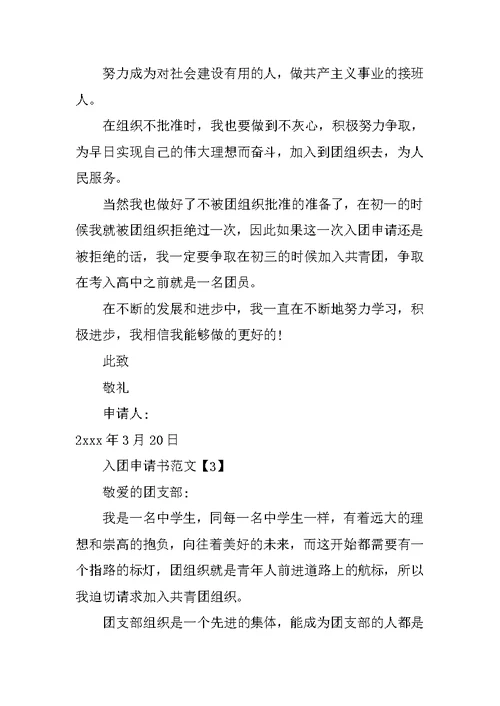 努力成为对社会建设有用的人，做共产主义事业的接班人。

在组织不批准时，我也要做到不灰心，积极努力争取，为早日实现自己的伟大理想而奋斗，加入到团组织去，为人民服务。

当然我也做好了不被团组织批准的准备了，在初一的时候我就被团组织拒绝过一次，因此如果这一次入团申请还是被拒绝的话，我一定要争取在初三的时候加入共青团，争取在考入高中之前就是一名团员。

在不断的发展和进步中，我一直在不断地努力学习，积极进步，我相信我能够做的更好的!

此致

敬礼

申请人：

2xxx 年 3 月 20 日

入团申请书范文【3】

敬爱的团支部：

我是一名中学生，同每一名中学生一样，有着远大的理想和崇高的抱负，向往着美好的未来，而这开始都需要有一个指路的标灯，团组织就是青年人前进道路上的航标，所以我迫切请求加入共青团组织。

团支部组织是一个先进的集体，能成为团支部的人都是